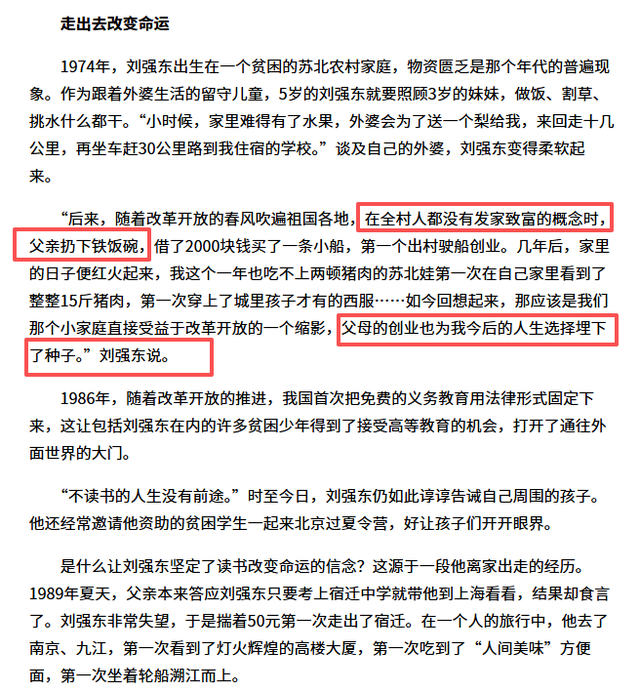 走出去改变命运

1974年，刘强东出生在一个贫困的苏北农村家庭，物资匮乏是那个年代的普遍现象。作为跟着外婆生活的留守儿童，5岁的刘强东就要照顾3岁的妹妹，做饭、割草、挑水什么都干。“小时候，家里难得有了水果，外婆会为了送一个梨给我，来回走十几公里，再坐车赶30公里路到我住宿的学校。”谈及自己的外婆，刘强东变得柔软起来。

“后来，随着改革开放的春风吹遍祖国各地，在全村人都没有发家致富的概念时，父亲扔下铁饭碗，借了2000块钱买了一条小船，第一个出村驶船创业。几年后，家里的日子便红火起来，我这个一年也吃不上两顿猪肉的苏北娃第一次在自己家里看到了整整15斤猪肉，第一次穿上了城里孩子才有的西服……如今回想起来，那应该是我们那个小家庭直接受益于改革开放的一个缩影，父母的创业也为我今后的人生选择埋下了种子。”刘强东说。

1986年，随着改革开放的推进，我国首次把免费的义务教育用法律形式固定下来，这让包括刘强东在内的许多贫困少年得到了接受高等教育的机会，打开了通往外面世界的大门。

“不读书的人生没有前途。”时至今日，刘强东仍如此谆谆告诫自己周围的孩子。他还经常邀请他资助的贫困学生一起来北京过夏令营，好让孩子们开开眼界。

是什么让刘强东坚定了读书改变命运的信念？这源于一段他离家出走的经历。1989年夏天，父亲本来答应刘强东只要考上宿迁中学就带他到上海看看，结果却食言了。刘强东非常失望，于是揣着50元第一次走出了宿迁。在一个人的旅行中，他去了南京、九江，第一次看到了灯火辉煌的高楼大厦，第一次吃到了“人间美味”方便面，第一次坐着轮船溯江而上。